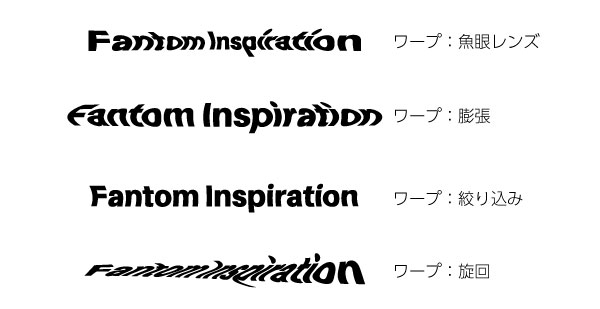 Fantom Inspiration ワープ：魚眼レンズ

Fantom Inspiration ワープ：膨張

Fantom Inspiration ワープ：絞り込み

Fantom Inspiration ワープ：旋回